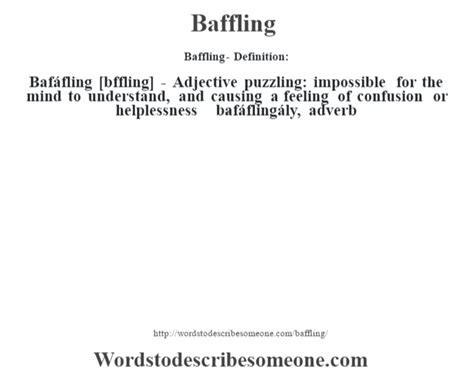 Baffling

Baffling- Definition:

Bafáfling [bffling] - Adjective puzzling: impossible for the mind to understand, and causing a feeling of confusion or helplessness bafáflingály, adverb

http://wordstodescribesomeone.com/baffling/

Wordstodescribesomeone.com